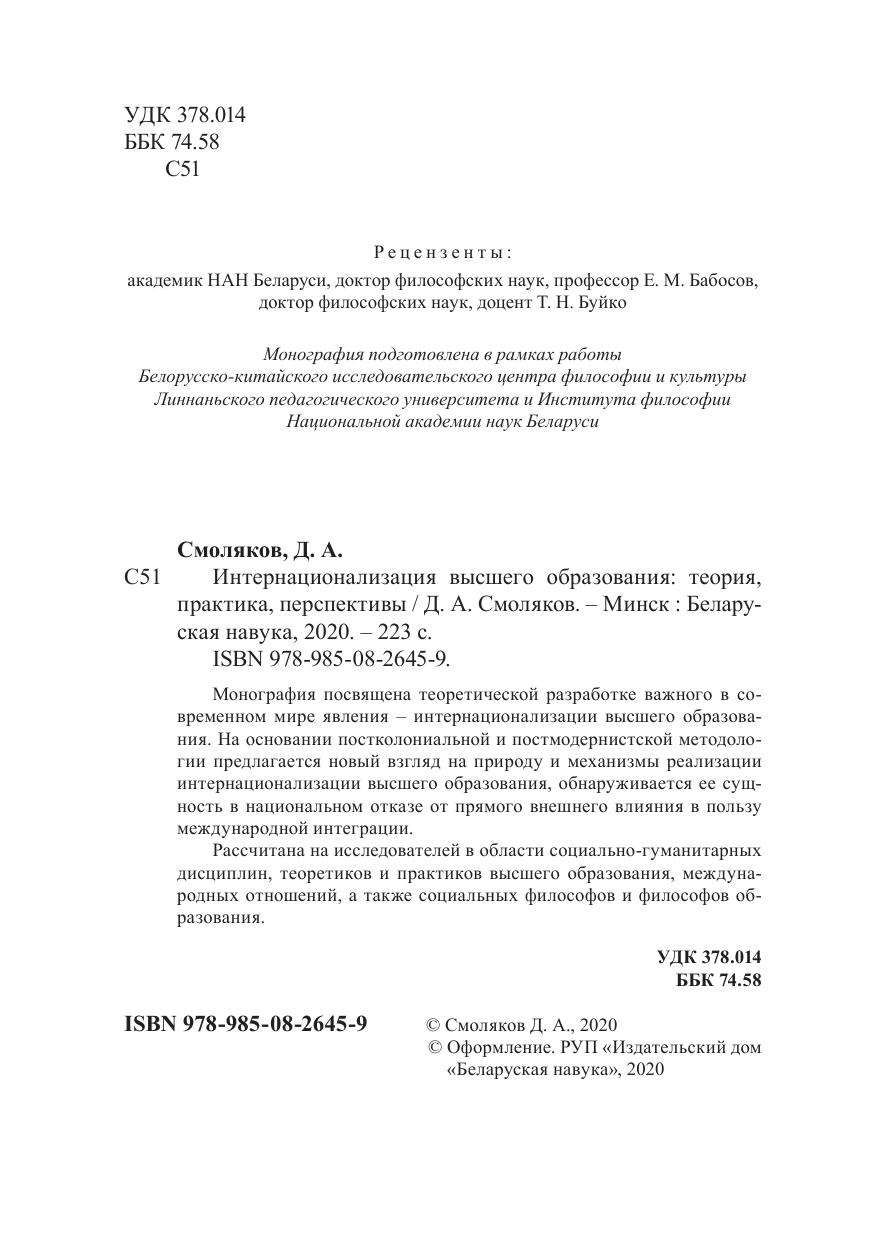 УДК 378.014
ББК 74.58
С51

Рецензенты:
академик НАН Беларуси, доктор философских наук, профессор Е. М. Бабосов, доктор философских наук, доцент Т. Н. Буйко

Монография подготовлена в рамках работы Белорусско-китайского исследовательского центра философии и культуры Линнаньского педагогического университета и Института философии Национальной академии наук Беларуси

Смоляков, Д. А.
С51 Интернационализация высшего образования: теория, практика, перспективы / Д. А. Смоляков. – Минск : Беларуская навука, 2020. – 223 с.
ISBN 978-985-08-2645-9.

Монография посвящена теоретической разработке важного в современном мире явления – интернационализации высшего образования. На основании постколониальной и постмодернистской методологии предлагается новый взгляд на природу и механизмы реализации интернационализации высшего образования, обнаруживается ее сущность в национальном отказе от прямого внешнего влияния в пользу международной интеграции.

Рассчитана на исследователей в области социально-гуманитарных дисциплин, теоретиков и практиков высшего образования, международных отношений, а также социальных философов и философов образования.

УДК 378.014
ББК 74.58

ISBN 978-985-08-2645-9

© Смоляков Д. А., 2020
© Оформление. РУП «Издательский дом «Беларуская навука», 2020